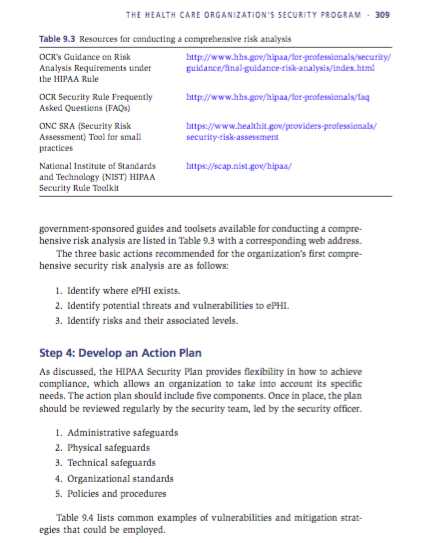 THE HEALTH CARE ORGANIZATION'S SECURITY PROGRAM · 309

Table 9.3 Resources for conducting a comprehensive risk analysis

| | |
|---|---|
| OCR's Guidance on Risk Analysis Requirements under the HIPAA Rule | http://www.hhs.gov/hipaa/for-professionals/security/guidance/final-guidance-risk-analysis/index.html |
| OCR Security Rule Frequently Asked Questions (FAQs) | http://www.hhs.gov/hipaa/for-professionals/faq |
| ONC SRA (Security Risk Assessment) Tool for small practices | https://www.healthit.gov/providers-professionals/security-risk-assessment |
| National Institute of Standards and Technology (NIST) HIPAA Security Rule Toolkit | https://scap.nist.gov/hipaa/ |

government-sponsored guides and toolsets available for conducting a comprehensive risk analysis are listed in Table 9.3 with a corresponding web address.

The three basic actions recommended for the organization's first comprehensive security risk analysis are as follows:

1. Identify where ePHI exists.
2. Identify potential threats and vulnerabilities to ePHI.
3. Identify risks and their associated levels.

Step 4: Develop an Action Plan

As discussed, the HIPAA Security Plan provides flexibility in how to achieve compliance, which allows an organization to take into account its specific needs. The action plan should include five components. Once in place, the plan should be reviewed regularly by the security team, led by the security officer.

1. Administrative safeguards
2. Physical safeguards
3. Technical safeguards
4. Organizational standards
5. Policies and procedures

Table 9.4 lists common examples of vulnerabilities and mitigation strategies that could be employed.